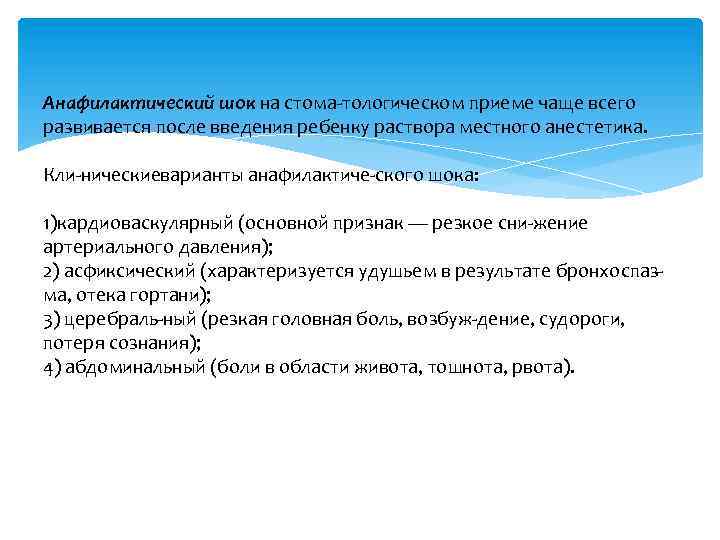 Анафилактический шок на стома-тологическом приеме чаще всего развивается после введения ребенку раствора местного анестетика.

Кли-ническиеварианты анафилактиче-ского шока:

1)кардиоваскулярный (основной признак — резкое сни-жение артериального давления);
2) асфиксический (характеризуется удушьем в результате бронхоспазма, отека гортани);
3) церебраль-ный (резкая головная боль, возбуж-дение, судороги, потеря сознания);
4) абдоминальный (боли в области живота, тошнота, рвота).